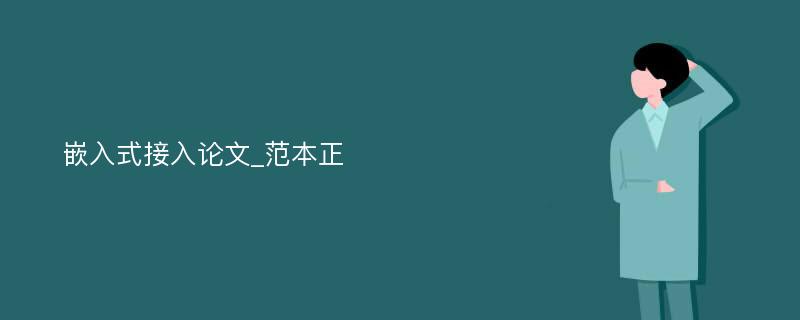 嵌入式接入论文_范本正